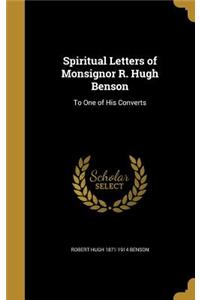 Spiritual Letters of Monsignor R. Hugh Benson

To One of His Converts

Scholar SELECT

ROBERT HUGH 1871-1914 BENSON